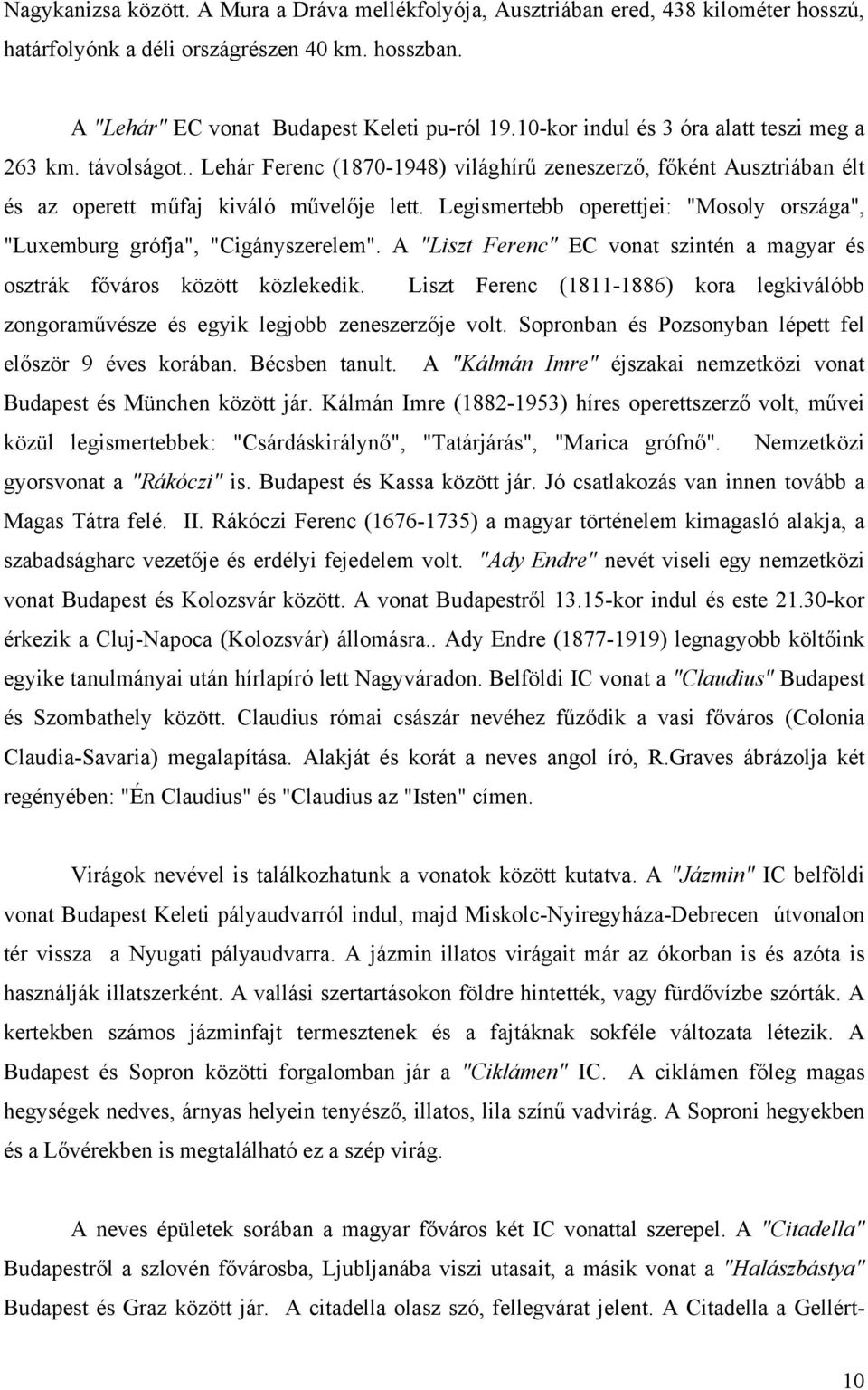 Nagykanizsa között. A Mura a Dráva mellékfolyója, Ausztriában ered, 438 kilométer hosszú, határfolyónk a déli országrészen 40 km. hosszban.

A "Lehár" EC vonat Budapest Keleti pu-ról 19.10-kor indul és 3 óra alatt teszi meg a 263 km. távolságot.. Lehár Ferenc (1870-1948) világhírű zeneszerző, főként Ausztriában élt és az operett műfaj kiváló művelője lett. Legismertebb operettjei: "Mosoly országa", "Luxemburg grófja", "Cigányszerelem". A "Liszt Ferenc" EC vonat szintén a magyar és osztrák főváros között közlekedik. Liszt Ferenc (1811-1886) kora legkiválóbb zongoraművésze és egyik legjobb zeneszerzője volt. Sopronban és Pozsonyban lépett fel először 9 éves korában. Bécsben tanult. A "Kálmán Imre" éjszakai nemzetközi vonat Budapest és München között jár. Kálmán Imre (1882-1953) híres operettszerző volt, művei közül legismertebbek: "Csárdáskirálynő", "Tatárjárás", "Marica grófnő". Nemzetközi gyorsvonat a "Rákóczi" is. Budapest és Kassa között jár. Jó csatlakozás van innen tovább a Magas Tátra felé. II. Rákóczi Ferenc (1676-1735) a magyar történelem kimagasló alakja, a szabadságharc vezetője és erdélyi fejedelem volt. "Ady Endre" nevét viseli egy nemzetközi vonat Budapest és Kolozsvár között. A vonat Budapestről 13.15-kor indul és este 21.30-kor érkezik a Cluj-Napoca (Kolozsvár) állomásra.. Ady Endre (1877-1919) legnagyobb költőink egyike tanulmányai után hírlapíró lett Nagyváradon. Belföldi IC vonat a "Claudius" Budapest és Szombathely között. Claudius római császár nevéhez fűződik a vasi főváros (Colonia Claudia-Savaria) megalapítása. Alakját és korát a neves angol író, R.Graves ábrázolja két regényében: "Én Claudius" és "Claudius az "Isten" címen.

Virágok nevével is találkozhatunk a vonatok között kutatva. A "Jázmin" IC belföldi vonat Budapest Keleti pályaudvarról indul, majd Miskolc-Nyiregyháza-Debrecen útvonalon tér vissza a Nyugati pályaudvarra. A jázmin illatos virágait már az ókorban is és azóta is használják illatszerként. A vallási szertartásokon földre hintették, vagy fürdővízbe szórták. A kertekben számos jázminfajt termesztenek és a fajtáknak sokféle változata létezik. A Budapest és Sopron közötti forgalomban jár a "Ciklámen" IC. A ciklámen főleg magas hegységek nedves, árnyas helyein tenyésző, illatos, lila színű vadvirág. A Soproni hegyekben és a Lővérekben is megtalálható ez a szép virág.

A neves épületek sorában a magyar főváros két IC vonattal szerepel. A "Citadella" Budapestről a szlovén fővárosba, Ljubljanába viszi utasait, a másik vonat a "Halászbástya" Budapest és Graz között jár. A citadella olasz szó, fellegvárat jelent. A Citadella a Gellért-

10